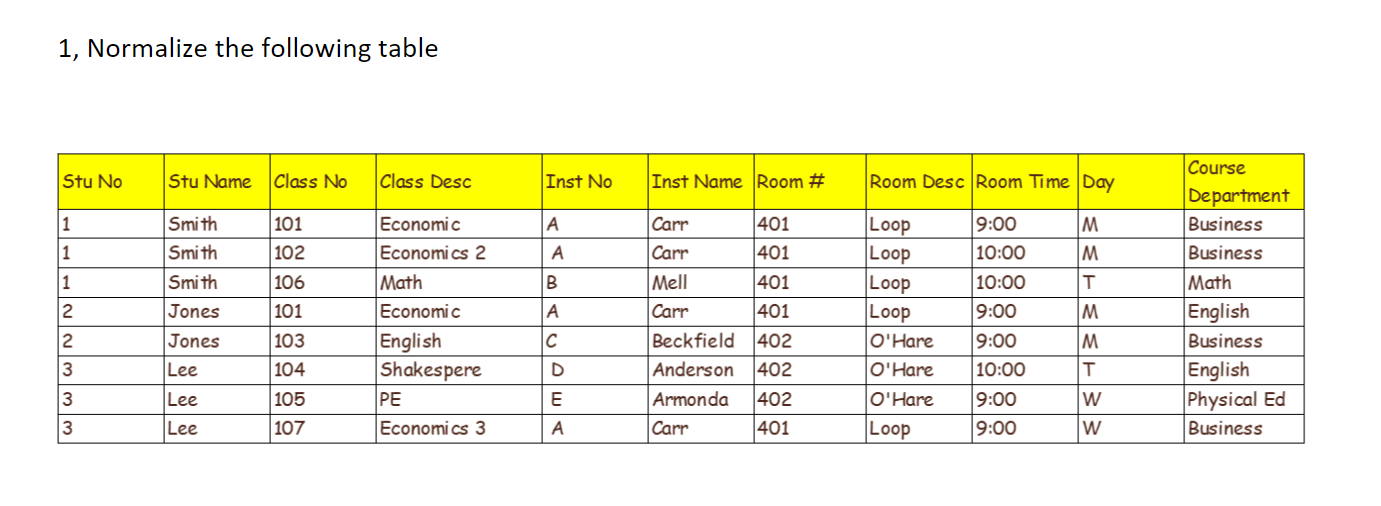 1, Normalize the following table

| Stu No | Stu Name | Class No | Class Desc | Inst No | Inst Name | Room # | Room Desc | Room Time | Day | Course Department |
|---|---|---|---|---|---|---|---|---|---|---|
| 1 | Smith | 101 | Economic | A | Carr | 401 | Loop | 9:00 | M | Business |
| 1 | Smith | 102 | Economics 2 | A | Carr | 401 | Loop | 10:00 | M | Business |
| 1 | Smith | 106 | Math | B | Mell | 401 | Loop | 10:00 | T | Math |
| 2 | Jones | 101 | Economic | A | Carr | 401 | Loop | 9:00 | M | English |
| 2 | Jones | 103 | English | C | Beckfield | 402 | O'Hare | 9:00 | M | Business |
| 3 | Lee | 104 | Shakespere | D | Anderson | 402 | O'Hare | 10:00 | T | English |
| 3 | Lee | 105 | PE | E | Armonda | 402 | O'Hare | 9:00 | W | Physical Ed |
| 3 | Lee | 107 | Economics 3 | A | Carr | 401 | Loop | 9:00 | W | Business |